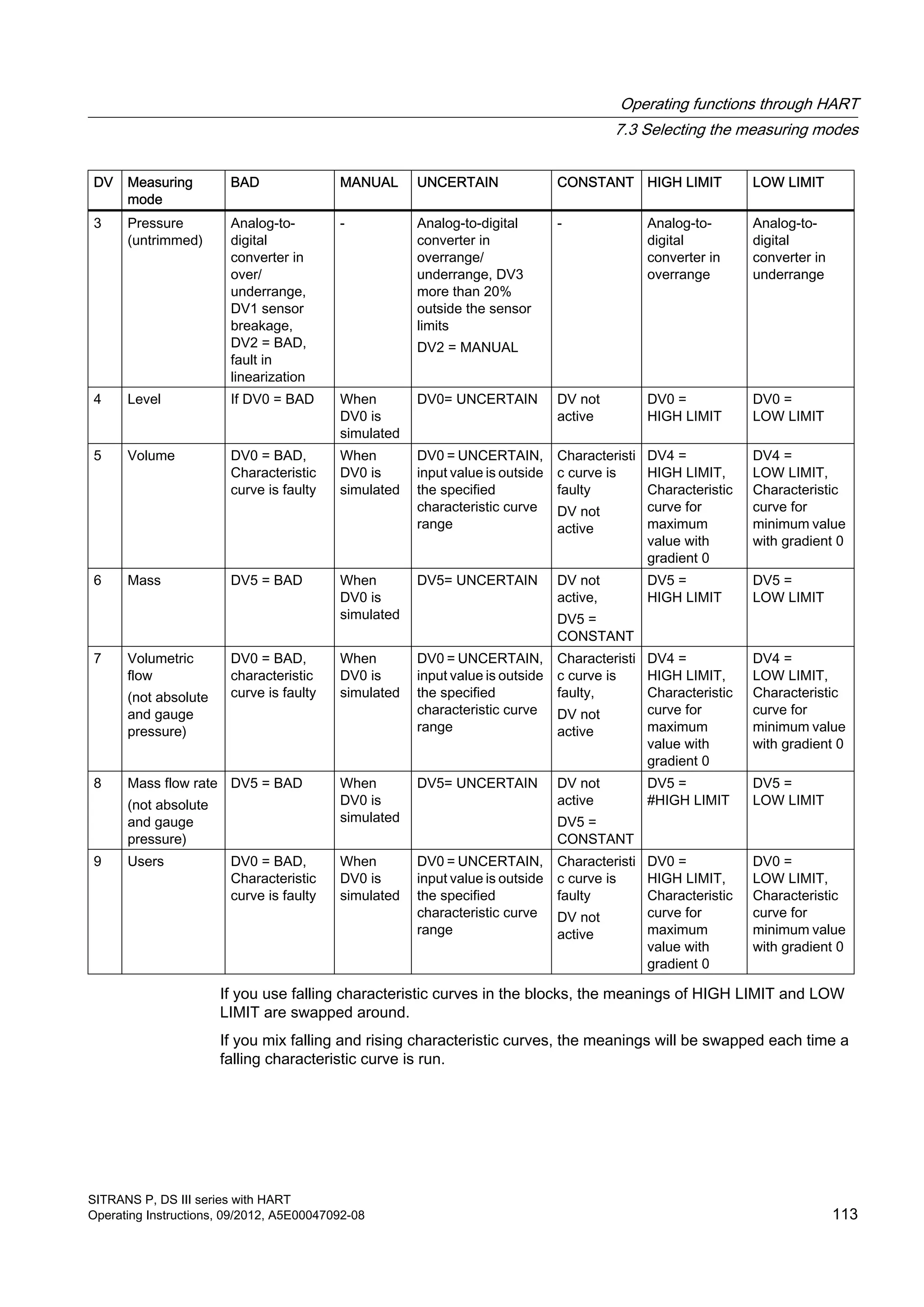 Operating functions through HART

7.3 Selecting the measuring modes

| DV | Measuring mode | BAD | MANUAL | UNCERTAIN | CONSTANT | HIGH LIMIT | LOW LIMIT |
|---|---|---|---|---|---|---|---|
| 3 | Pressure (untrimmed) | Analog-to-digital converter in over/ underrange, DV1 sensor breakage, DV2 = BAD, fault in linearization | - | Analog-to-digital converter in overrange/ underrange, DV3 more than 20% outside the sensor limits DV2 = MANUAL | - | Analog-to-digital converter in overrange | Analog-to-digital converter in underrange |
| 4 | Level | If DV0 = BAD | When DV0 is simulated | DV0= UNCERTAIN | DV not active | DV0 = HIGH LIMIT | DV0 = LOW LIMIT |
| 5 | Volume | DV0 = BAD, Characteristic curve is faulty | When DV0 is simulated | DV0 = UNCERTAIN, input value is outside the specified characteristic curve range | Characteristic curve is faulty DV not active | DV4 = HIGH LIMIT, Characteristic curve for maximum value with gradient 0 | DV4 = LOW LIMIT, Characteristic curve for minimum value with gradient 0 |
| 6 | Mass | DV5 = BAD | When DV0 is simulated | DV5= UNCERTAIN | DV not active, DV5 = CONSTANT | DV5 = HIGH LIMIT | DV5 = LOW LIMIT |
| 7 | Volumetric flow (not absolute and gauge pressure) | DV0 = BAD, characteristic curve is faulty | When DV0 is simulated | DV0 = UNCERTAIN, input value is outside the specified characteristic curve range | Characteristic curve is faulty, DV not active | DV4 = HIGH LIMIT, Characteristic curve for maximum value with gradient 0 | DV4 = LOW LIMIT, Characteristic curve for minimum value with gradient 0 |
| 8 | Mass flow rate (not absolute and gauge pressure) | DV5 = BAD | When DV0 is simulated | DV5= UNCERTAIN | DV not active DV5 = CONSTANT | DV5 = #HIGH LIMIT | DV5 = LOW LIMIT |
| 9 | Users | DV0 = BAD, Characteristic curve is faulty | When DV0 is simulated | DV0 = UNCERTAIN, input value is outside the specified characteristic curve range | Characteristic curve is faulty DV not active | DV0 = HIGH LIMIT, Characteristic curve for maximum value with gradient 0 | DV0 = LOW LIMIT, Characteristic curve for minimum value with gradient 0 |

If you use falling characteristic curves in the blocks, the meanings of HIGH LIMIT and LOW LIMIT are swapped around.

If you mix falling and rising characteristic curves, the meanings will be swapped each time a falling characteristic curve is run.

SITRANS P, DS III series with HART
Operating Instructions, 09/2012, A5E00047092-08

113